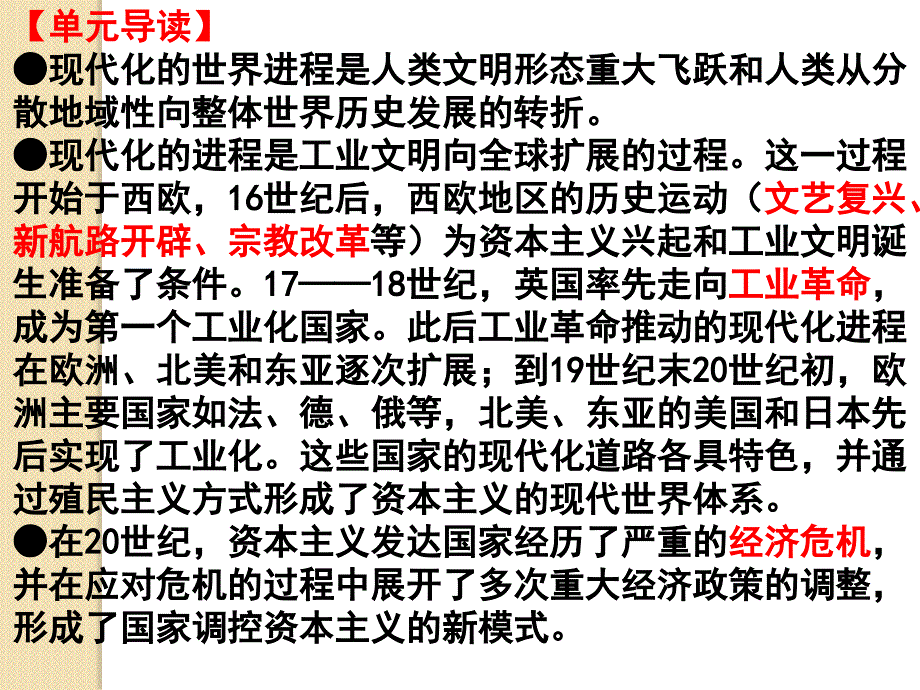 【单元导读】
●现代化的世界进程是人类文明形态重大飞跃和人类从分散地域性向整体世界历史发展的转折。
●现代化的进程是工业文明向全球扩展的过程。这一过程开始于西欧，16世纪后，西欧地区的历史运动（文艺复兴、新航路开辟、宗教改革等）为资本主义兴起和工业文明诞生准备了条件。17——18世纪，英国率先走向工业革命，成为第一个工业化国家。此后工业革命推动的现代化进程在欧洲、北美和东亚逐次扩展；到19世纪末20世纪初，欧洲主要国家如法、德、俄等，北美、东亚的美国和日本先后实现了工业化。这些国家的现代化道路各具特色，并通过殖民主义方式形成了资本主义的现代世界体系。
●在20世纪，资本主义发达国家经历了严重的经济危机，并在应对危机的过程中展开了多次重大经济政策的调整，形成了国家调控资本主义的新模式。